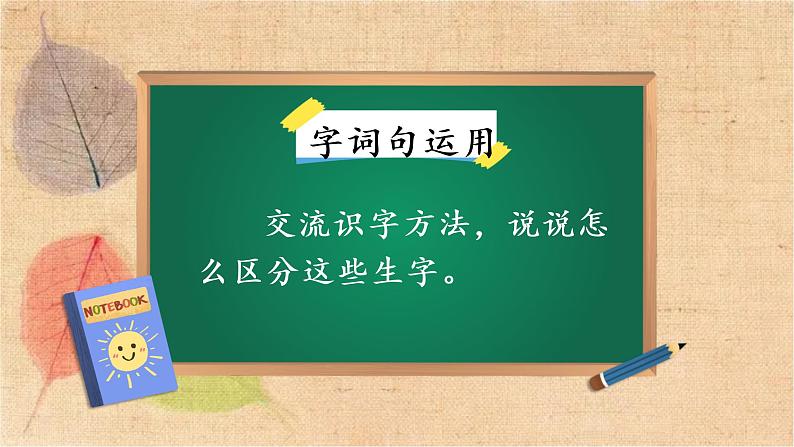 字词句运用

交流识字方法，说说怎么区分这些生字。

NOTEBOOK